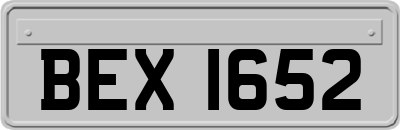 BEX 1652